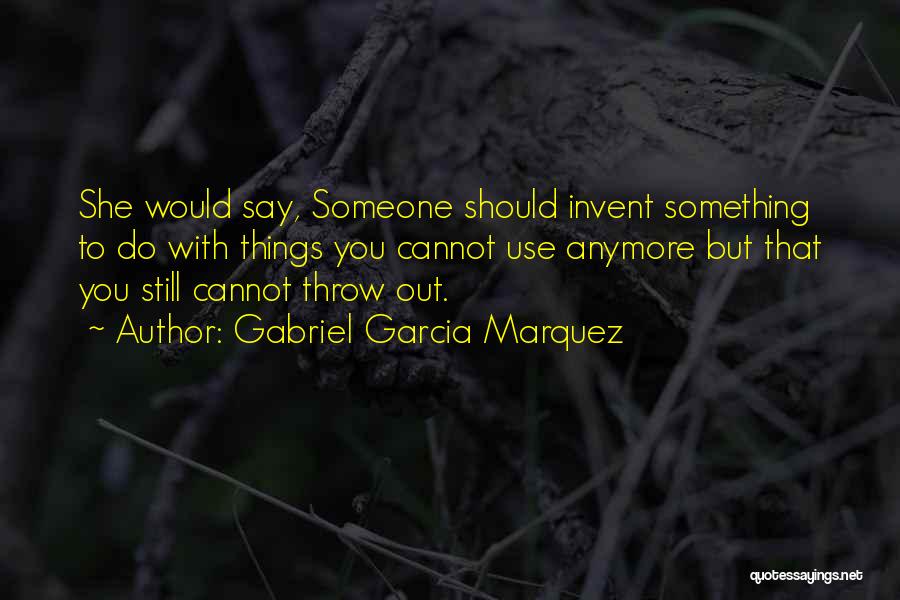 She would say, Someone should invent something to do with things you cannot use anymore but that you still cannot throw out.
~ Author: Gabriel Garcia Marquez

quotessayings.net